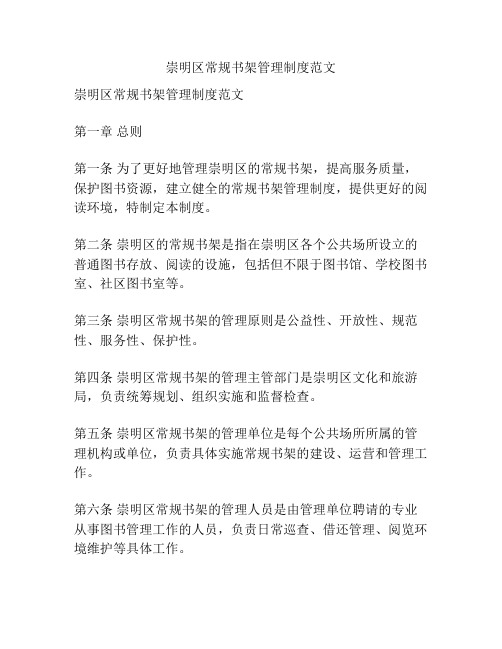 崇明区常规书架管理制度范文

崇明区常规书架管理制度范文

第一章 总则

第一条 为了更好地管理崇明区的常规书架，提高服务质量，保护图书资源，建立健全的常规书架管理制度，提供更好的阅读环境，特制定本制度。

第二条 崇明区的常规书架是指在崇明区各个公共场所设立的普通图书存放、阅读的设施，包括但不限于图书馆、学校图书室、社区图书室等。

第三条 崇明区常规书架的管理原则是公益性、开放性、规范性、服务性、保护性。

第四条 崇明区常规书架的管理主管部门是崇明区文化和旅游局，负责统筹规划、组织实施和监督检查。

第五条 崇明区常规书架的管理单位是每个公共场所所属的管理机构或单位，负责具体实施常规书架的建设、运营和管理工作。

第六条 崇明区常规书架的管理人员是由管理单位聘请的专业从事图书管理工作的人员，负责日常巡查、借还管理、阅览环境维护等具体工作。